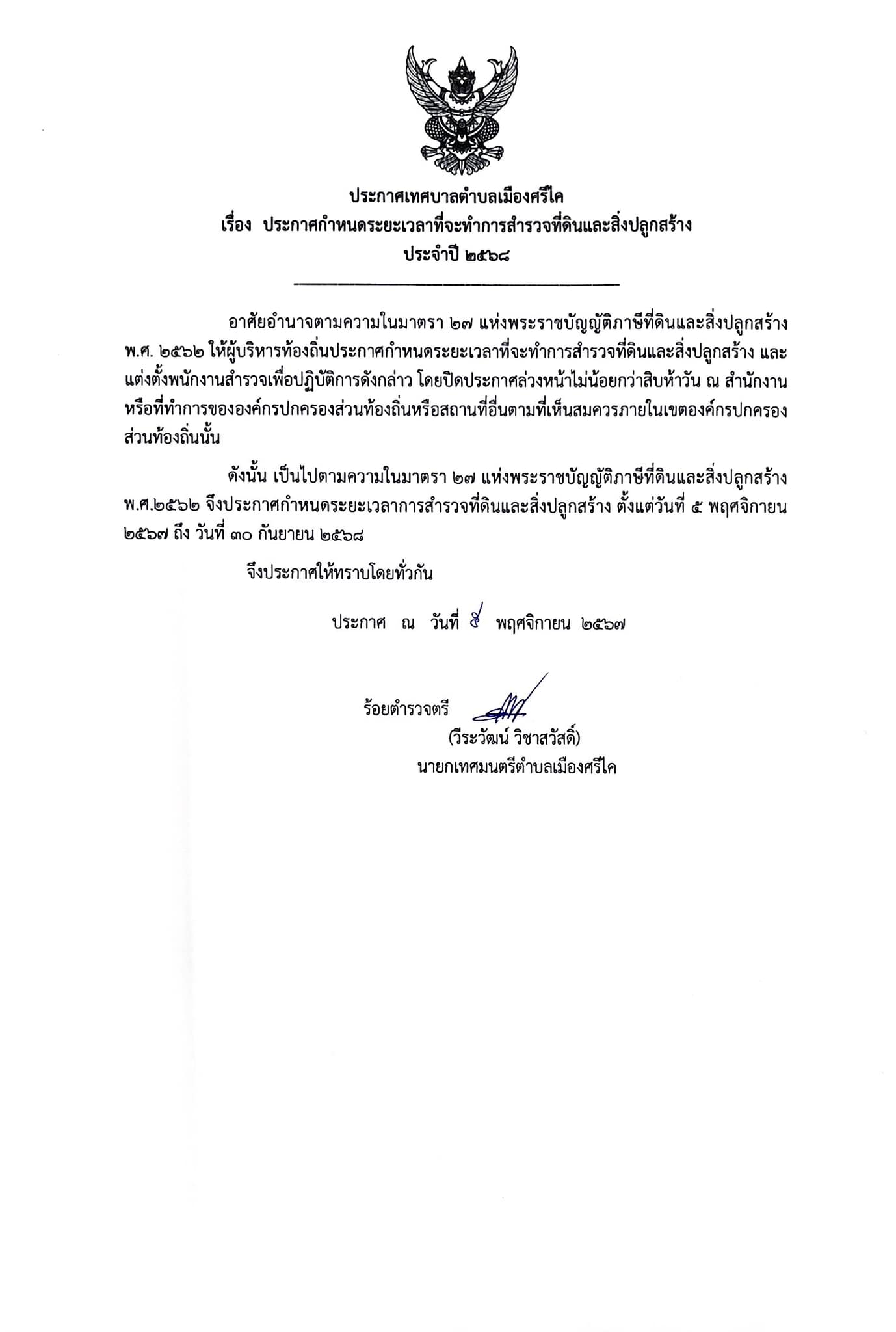 ประกาศเทศบาลตำบลเมืองศรีไค
เรื่อง ประกาศกำหนดระยะเวลาที่จะทำการสำรวจที่ดินและสิ่งปลูกสร้าง
ประจำปี ๒๕๖๘

อาศัยอำนาจตามความในมาตรา ๒๗ แห่งพระราชบัญญัติภาษีที่ดินและสิ่งปลูกสร้าง พ.ศ. ๒๕๖๒ ให้ผู้บริหารท้องถิ่นประกาศกำหนดระยะเวลาที่จะทำการสำรวจที่ดินและสิ่งปลูกสร้าง และแต่งตั้งพนักงานสำรวจเพื่อปฏิบัติการดังกล่าว โดยปิดประกาศล่วงหน้าไม่น้อยกว่าสิบห้าวัน ณ สำนักงานหรือที่ทำการขององค์กรปกครองส่วนท้องถิ่นหรือสถานที่อื่นตามที่เห็นสมควรภายในเขตองค์กรปกครองส่วนท้องถิ่นนั้น

ดังนั้น เป็นไปตามความในมาตรา ๒๗ แห่งพระราชบัญญัติภาษีที่ดินและสิ่งปลูกสร้าง พ.ศ.๒๕๖๒ จึงประกาศกำหนดระยะเวลาการสำรวจที่ดินและสิ่งปลูกสร้าง ตั้งแต่วันที่ ๕ พฤศจิกายน ๒๕๖๗ ถึง วันที่ ๓๐ กันยายน ๒๕๖๘

จึงประกาศให้ทราบโดยทั่วกัน

ประกาศ ณ วันที่ ๕ พฤศจิกายน ๒๕๖๗

ร้อยตำรวจตรี
(วีระวัฒน์ วิชาสวัสดิ์)
นายกเทศมนตรีตำบลเมืองศรีไค